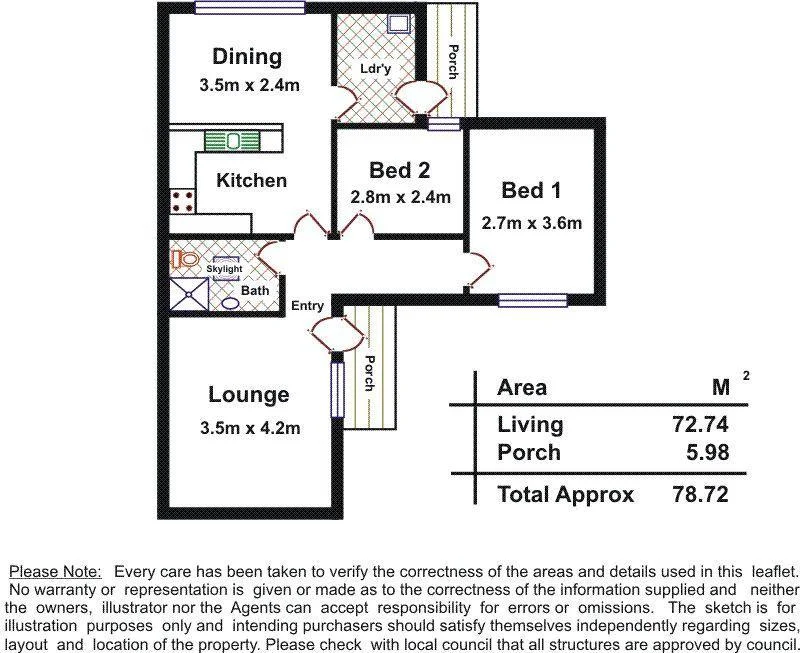 Dining
3.5m x 2.4m

Ldr'y

Porch

Kitchen

Bed 2
2.8m x 2.4m

Bed 1
2.7m x 3.6m

Skylight

Bath

Entry

Porch

Lounge
3.5m x 4.2m

| Area | $M^2$ |
|---|---|
| Living | 72.74 |
| Porch | 5.98 |
| Total Approx | 78.72 |

Please Note: Every care has been taken to verify the correctness of the areas and details used in this leaflet. No warranty or representation is given or made as to the correctness of the information supplied and neither the owners, illustrator nor the Agents can accept responsibility for errors or omissions. The sketch is for illustration purposes only and intending purchasers should satisfy themselves independently regarding sizes, layout and location of the property. Please check with local council that all structures are approved by council.